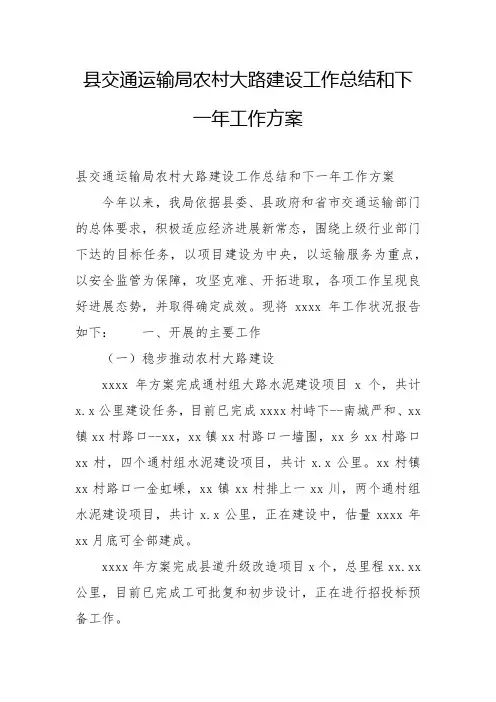 县交通运输局农村大路建设工作总结和下一年工作方案

县交通运输局农村大路建设工作总结和下一年工作方案

今年以来，我局依据县委、县政府和省市交通运输部门的总体要求，积极适应经济进展新常态，围绕上级行业部门下达的目标任务，以项目建设为中央，以运输服务为重点，以安全监管为保障，攻坚克难、开拓进取，各项工作呈现良好进展态势，并取得确定成效。现将 xxxx 年工作状况报告如下：　　一、开展的主要工作

（一）稳步推动农村大路建设

xxxx 年方案完成通村组大路水泥建设项目 x 个，共计 x.x 公里建设任务，目前已完成 xxxx 村峙下--南城严和、xx 镇 xx 村路口--xx，xx 镇 xx 村路口一墙围，xx 乡 xx 村路口 xx 村，四个通村组水泥建设项目，共计 x.x 公里。xx 村镇 xx 村路口一金虹嵊，xx 镇 xx 村排上一 xx 川，两个通村组水泥建设项目，共计 x.x 公里，正在建设中，估量 xxxx 年 xx 月底可全部建成。

xxxx 年方案完成县道升级改造项目 x 个，总里程 xx.xx 公里，目前已完成工可批复和初步设计，正在进行招投标预备工作。